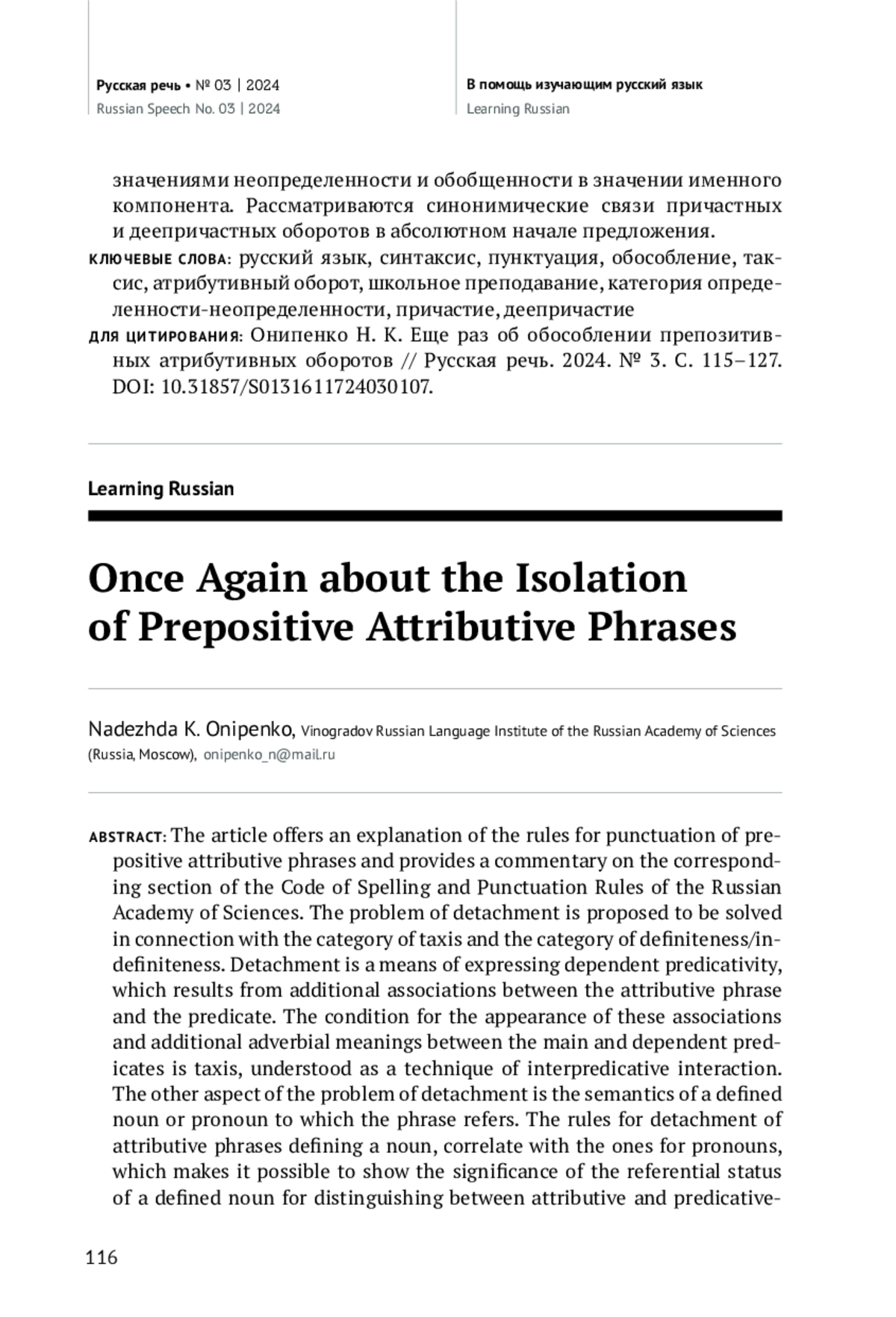 Русская речь • № 03 | 2024
Russian Speech No. 03 | 2024

В помощь изучающим русский язык
Learning Russian

значениями неопределенности и обобщенности в значении именного компонента. Рассматриваются синонимические связи причастных и деепричастных оборотов в абсолютном начале предложения.

КЛЮЧЕВЫЕ СЛОВА: русский язык, синтаксис, пунктуация, обособление, таксис, атрибутивный оборот, школьное преподавание, категория определенности-неопределенности, причастие, деепричастие

ДЛЯ ЦИТИРОВАНИЯ: Онипенко Н. К. Еще раз об обособлении препозитивных атрибутивных оборотов // Русская речь. 2024. № 3. С. 115–127. DOI: 10.31857/S0131611724030107.

Learning Russian

Once Again about the Isolation of Prepositive Attributive Phrases

Nadezhda K. Onipenko, Vinogradov Russian Language Institute of the Russian Academy of Sciences (Russia, Moscow), onipenko_n@mail.ru

ABSTRACT: The article offers an explanation of the rules for punctuation of prepositive attributive phrases and provides a commentary on the corresponding section of the Code of Spelling and Punctuation Rules of the Russian Academy of Sciences. The problem of detachment is proposed to be solved in connection with the category of taxis and the category of definiteness/indefiniteness. Detachment is a means of expressing dependent predicativity, which results from additional associations between the attributive phrase and the predicate. The condition for the appearance of these associations and additional adverbial meanings between the main and dependent predicates is taxis, understood as a technique of interpredicative interaction. The other aspect of the problem of detachment is the semantics of a defined noun or pronoun to which the phrase refers. The rules for detachment of attributive phrases defining a noun, correlate with the ones for pronouns, which makes it possible to show the significance of the referential status of a defined noun for distinguishing between attributive and predicative-

116